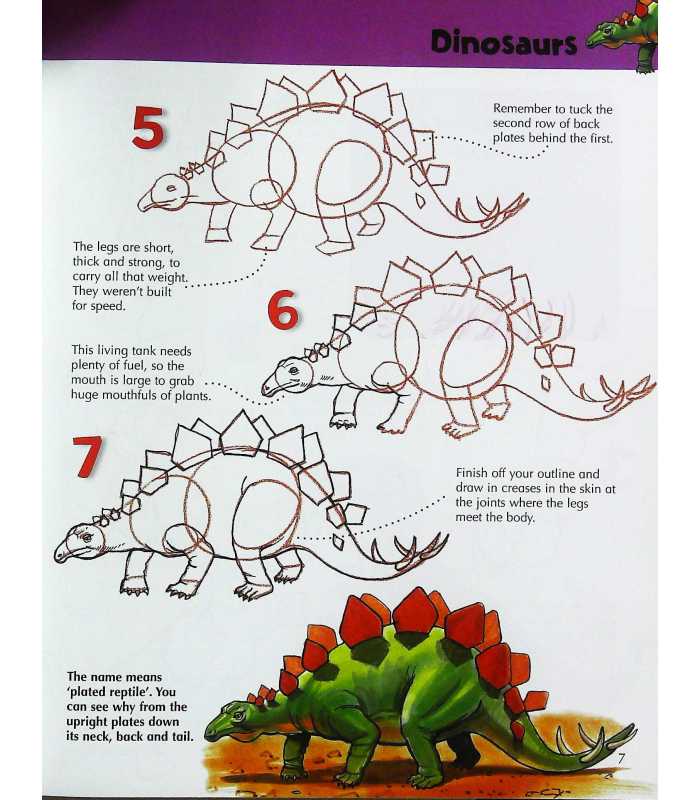 Dinosaurs

5

Remember to tuck the second row of back plates behind the first.

The legs are short, thick and strong, to carry all that weight. They weren't built for speed.

6

This living tank needs plenty of fuel, so the mouth is large to grab huge mouthfuls of plants.

7

Finish off your outline and draw in creases in the skin at the joints where the legs meet the body.

The name means 'plated reptile'. You can see why from the upright plates down its neck, back and tail.

7